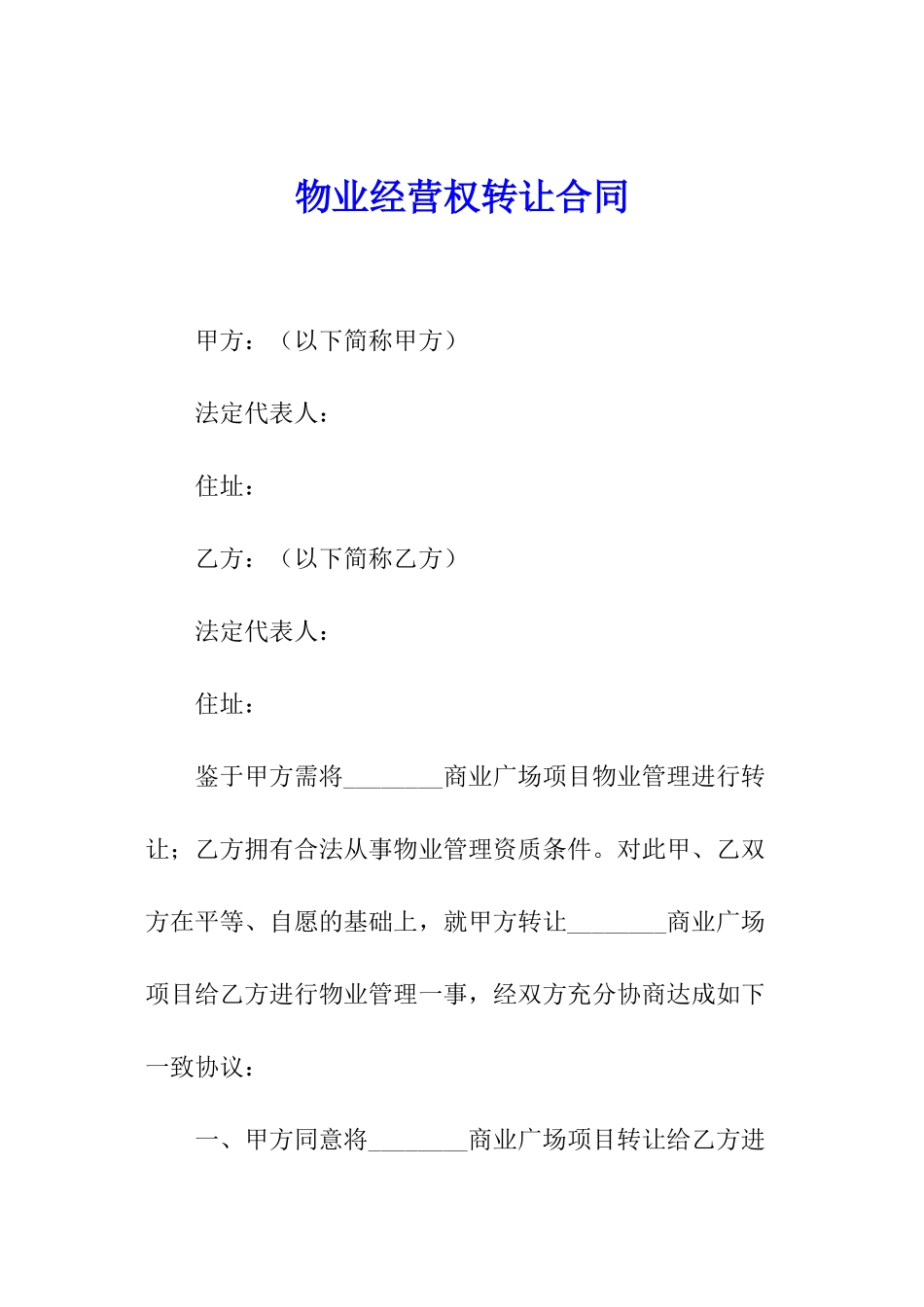 物业经营权转让合同

甲方：（以下简称甲方）

法定代表人：

住址：

乙方：（以下简称乙方）

法定代表人：

住址：

鉴于甲方需将________商业广场项目物业管理进行转让；乙方拥有合法从事物业管理资质条件。对此甲、乙双方在平等、自愿的基础上，就甲方转让________商业广场项目给乙方进行物业管理一事，经双方充分协商达成如下一致协议：

一、甲方同意将________商业广场项目转让给乙方进